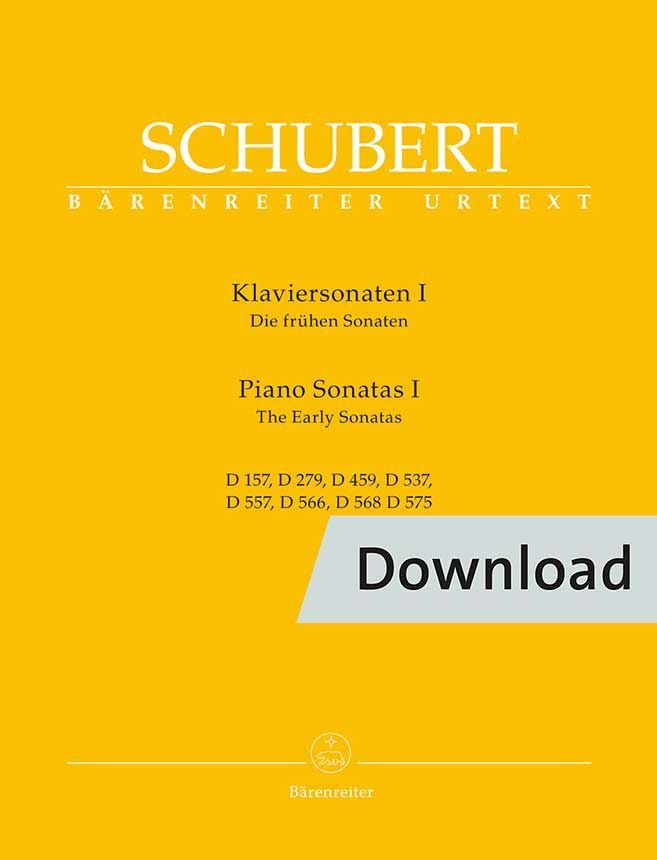 SCHUBERT
BÄRENREITER URTEXT

Klaviersonaten I
Die frühen Sonaten

Piano Sonatas I
The Early Sonatas

D 157, D 279, D 459, D 537,
D 557, D 566, D 568 D 575

Download

Bärenreiter